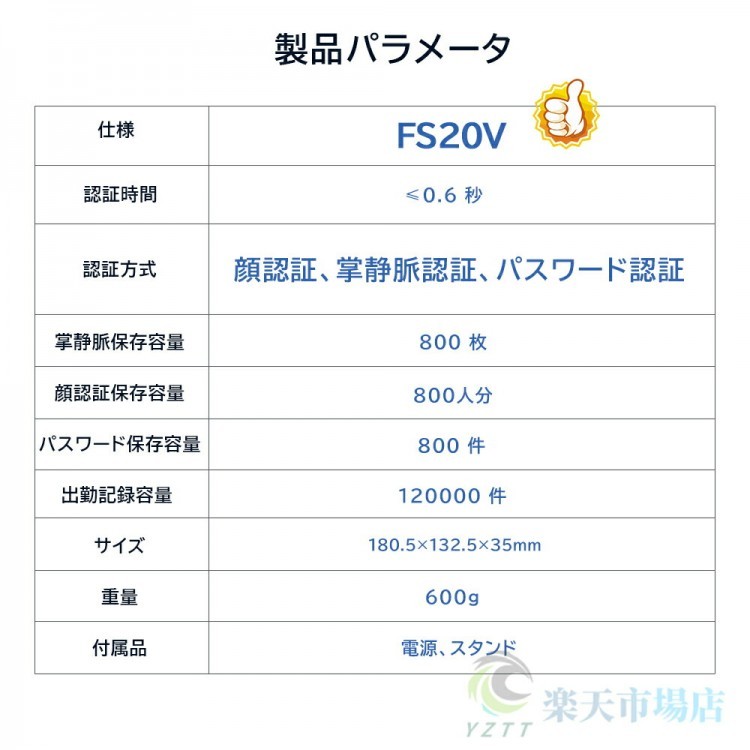 製品パラメータ

| 仕様 | FS20V |
|---|---|
| 認証時間 | ≤0.6 秒 |
| 認証方式 | 顔認証、掌静脈認証、パスワード認証 |
| 掌静脈保存容量 | 800 枚 |
| 顔認証保存容量 | 800人分 |
| パスワード保存容量 | 800 件 |
| 出勤記録容量 | 120000 件 |
| サイズ | 180.5×132.5×35mm |
| 重量 | 600g |
| 付属品 | 電源、スタンド |

YZTT 楽天市場店